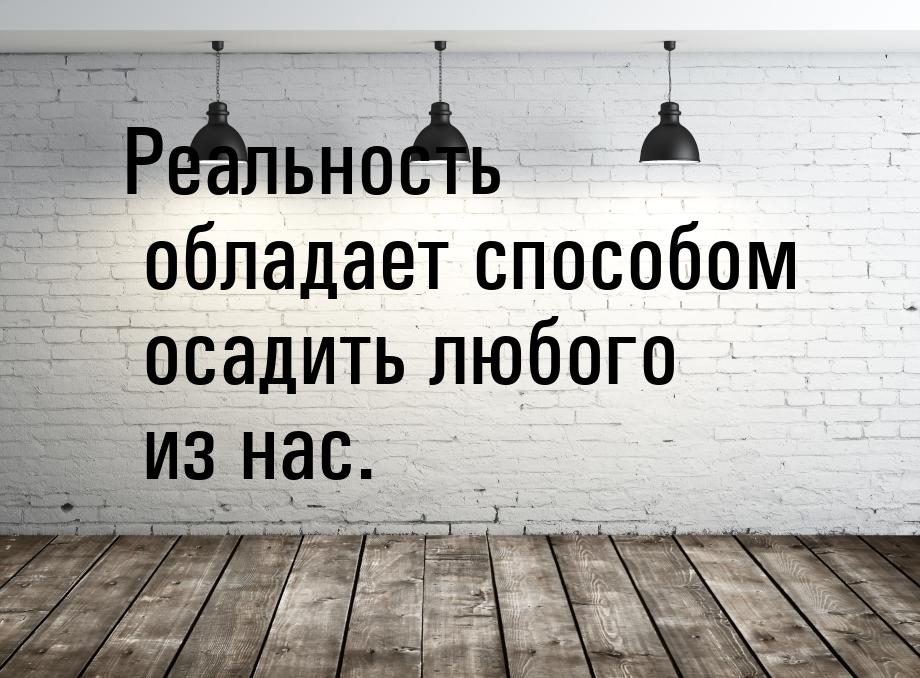 Реальность обладает способом осадить любого из нас.